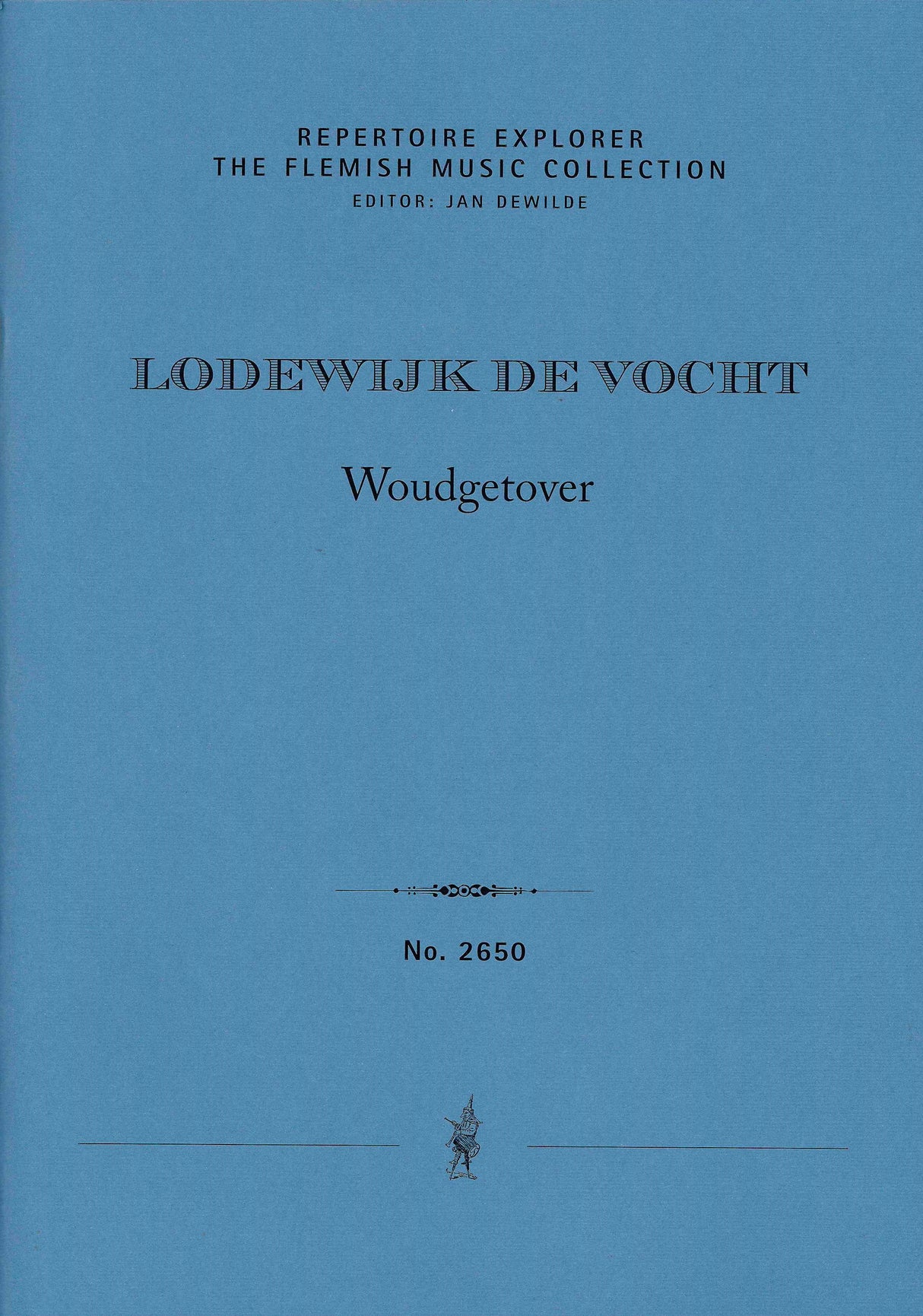 REPERTOIRE EXPLORER
THE FLEMISH MUSIC COLLECTION
EDITOR: JAN DEWILDE

LODEWIJK DE VOCHT

Woudgetover

No. 2650